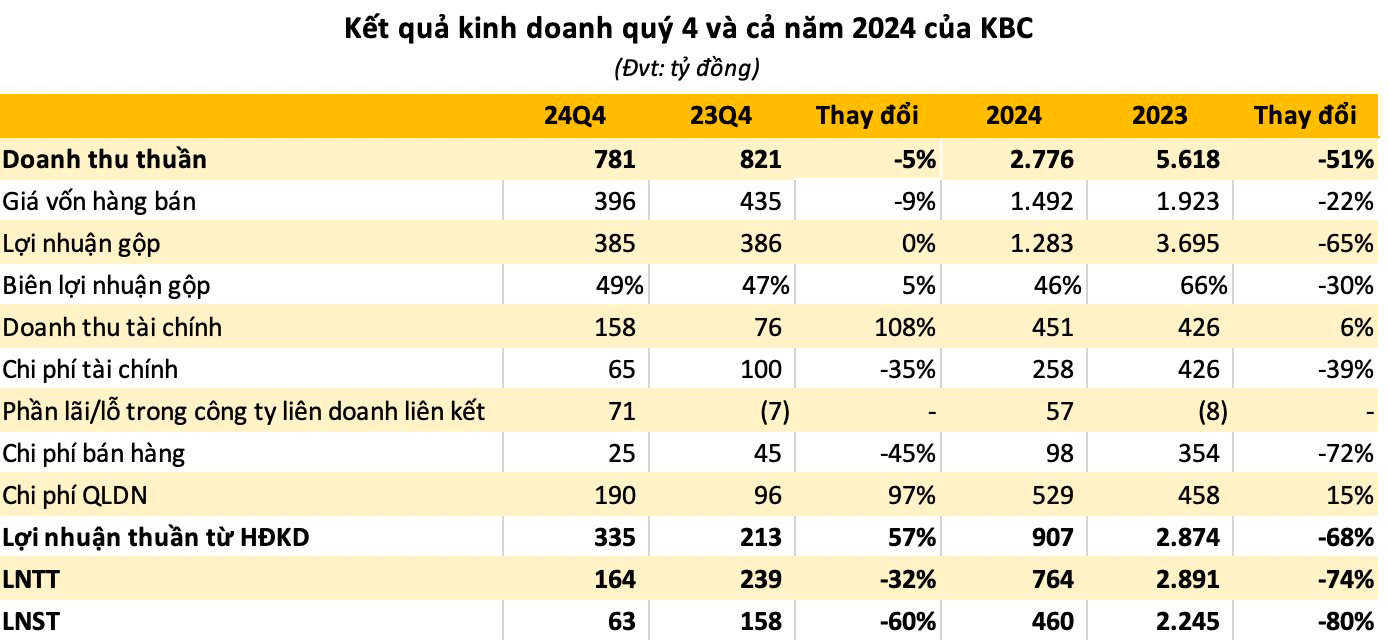 Kết quả kinh doanh quý 4 và cả năm 2024 của KBC

(Đvt: tỷ đồng)

| | 24Q4 | 23Q4 | Thay đổi | 2024 | 2023 | Thay đổi |
|---|---|---|---|---|---|---|
| Doanh thu thuần | 781 | 821 | -5% | 2.776 | 5.618 | -51% |
| Giá vốn hàng bán | 396 | 435 | -9% | 1.492 | 1.923 | -22% |
| Lợi nhuận gộp | 385 | 386 | 0% | 1.283 | 3.695 | -65% |
| Biên lợi nhuận gộp | 49% | 47% | 5% | 46% | 66% | -30% |
| Doanh thu tài chính | 158 | 76 | 108% | 451 | 426 | 6% |
| Chi phí tài chính | 65 | 100 | -35% | 258 | 426 | -39% |
| Phần lãi/lỗ trong công ty liên doanh liên kết | 71 | (7) | - | 57 | (8) | - |
| Chi phí bán hàng | 25 | 45 | -45% | 98 | 354 | -72% |
| Chi phí QLDN | 190 | 96 | 97% | 529 | 458 | 15% |
| Lợi nhuận thuần từ HĐKD | 335 | 213 | 57% | 907 | 2.874 | -68% |
| LNTT | 164 | 239 | -32% | 764 | 2.891 | -74% |
| LNST | 63 | 158 | -60% | 460 | 2.245 | -80% |